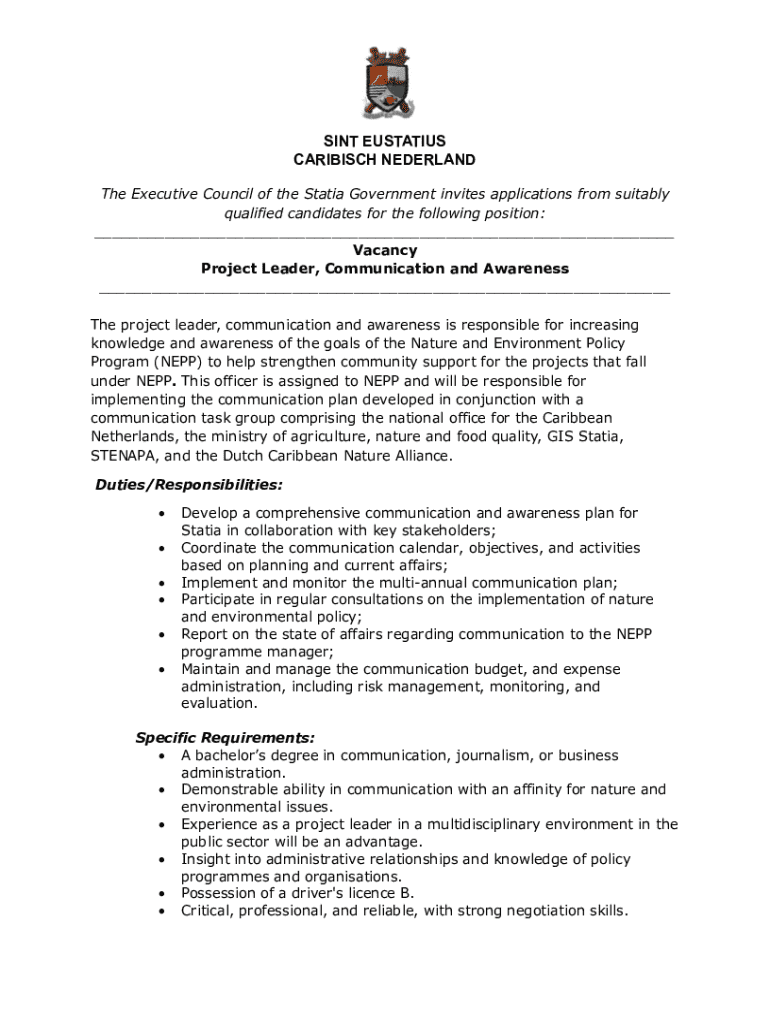 SINT EUSTATIUS
CARIBISCH NEDERLAND

The Executive Council of the Statia Government invites applications from suitably qualified candidates for the following position:

Vacancy
Project Leader, Communication and Awareness

The project leader, communication and awareness is responsible for increasing knowledge and awareness of the goals of the Nature and Environment Policy Program (NEPP) to help strengthen community support for the projects that fall under NEPP. This officer is assigned to NEPP and will be responsible for implementing the communication plan developed in conjunction with a communication task group comprising the national office for the Caribbean Netherlands, the ministry of agriculture, nature and food quality, GIS Statia, STENAPA, and the Dutch Caribbean Nature Alliance.

Duties/Responsibilities:
• Develop a comprehensive communication and awareness plan for Statia in collaboration with key stakeholders;
• Coordinate the communication calendar, objectives, and activities based on planning and current affairs;
• Implement and monitor the multi-annual communication plan;
• Participate in regular consultations on the implementation of nature and environmental policy;
• Report on the state of affairs regarding communication to the NEPP programme manager;
• Maintain and manage the communication budget, and expense administration, including risk management, monitoring, and evaluation.

Specific Requirements:
• A bachelor's degree in communication, journalism, or business administration.
• Demonstrable ability in communication with an affinity for nature and environmental issues.
• Experience as a project leader in a multidisciplinary environment in the public sector will be an advantage.
• Insight into administrative relationships and knowledge of policy programmes and organisations.
• Possession of a driver's licence B.
• Critical, professional, and reliable, with strong negotiation skills.